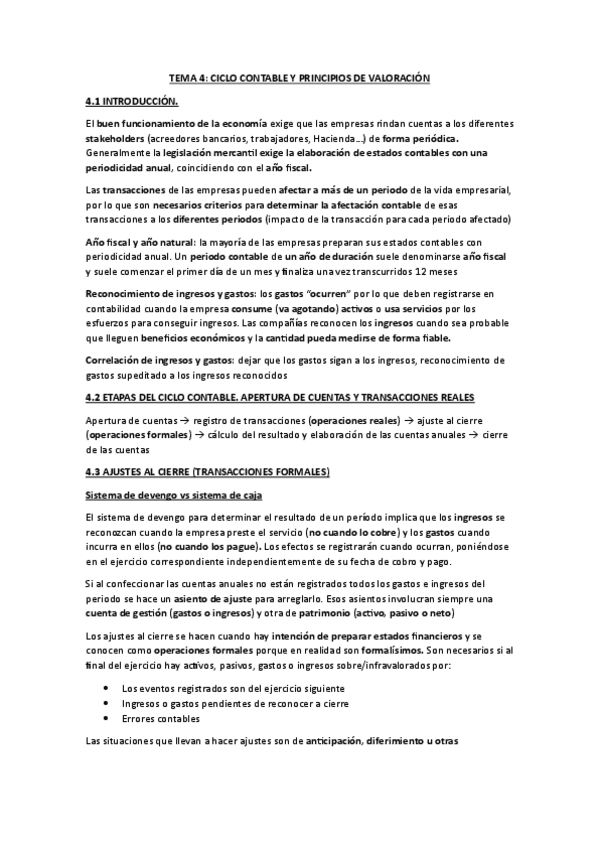 TEMA 4: CICLO CONTABLE Y PRINCIPIOS DE VALORACIÓN

4.1 INTRODUCCIÓN.

El buen funcionamiento de la economía exige que las empresas rindan cuentas a los diferentes stakeholders (acreedores bancarios, trabajadores, Hacienda…) de forma periódica. Generalmente la legislación mercantil exige la elaboración de estados contables con una periodicidad anual, coincidiendo con el año fiscal.

Las transacciones de las empresas pueden afectar a más de un periodo de la vida empresarial, por lo que son necesarios criterios para determinar la afectación contable de esas transacciones a los diferentes periodos (impacto de la transacción para cada periodo afectado)

Año fiscal y año natural: la mayoría de las empresas preparan sus estados contables con periodicidad anual. Un periodo contable de un año de duración suele denominarse año fiscal y suele comenzar el primer día de un mes y finaliza una vez transcurridos 12 meses

Reconocimiento de ingresos y gastos: los gastos "ocurren" por lo que deben registrarse en contabilidad cuando la empresa consume (va agotando) activos o usa servicios por los esfuerzos para conseguir ingresos. Las compañías reconocen los ingresos cuando sea probable que lleguen beneficios económicos y la cantidad pueda medirse de forma fiable.

Correlación de ingresos y gastos: dejar que los gastos sigan a los ingresos, reconocimiento de gastos supeditado a los ingresos reconocidos

4.2 ETAPAS DEL CICLO CONTABLE. APERTURA DE CUENTAS Y TRANSACCIONES REALES

Apertura de cuentas → registro de transacciones (operaciones reales) → ajuste al cierre (operaciones formales) → cálculo del resultado y elaboración de las cuentas anuales → cierre de las cuentas

4.3 AJUSTES AL CIERRE (TRANSACCIONES FORMALES)

Sistema de devengo vs sistema de caja

El sistema de devengo para determinar el resultado de un período implica que los ingresos se reconozcan cuando la empresa preste el servicio (no cuando lo cobre) y los gastos cuando incurra en ellos (no cuando los pague). Los efectos se registrarán cuando ocurran, poniéndose en el ejercicio correspondiente independientemente de su fecha de cobro y pago.

Si al confeccionar las cuentas anuales no están registrados todos los gastos e ingresos del periodo se hace un asiento de ajuste para arreglarlo. Esos asientos involucran siempre una cuenta de gestión (gastos o ingresos) y otra de patrimonio (activo, pasivo o neto)

Los ajustes al cierre se hacen cuando hay intención de preparar estados financieros y se conocen como operaciones formales porque en realidad son formalismos. Son necesarios si al final del ejercicio hay activos, pasivos, gastos o ingresos sobre/infravalorados por:

• Los eventos registrados son del ejercicio siguiente
• Ingresos o gastos pendientes de reconocer a cierre
• Errores contables

Las situaciones que llevan a hacer ajustes son de anticipación, diferimiento u otras